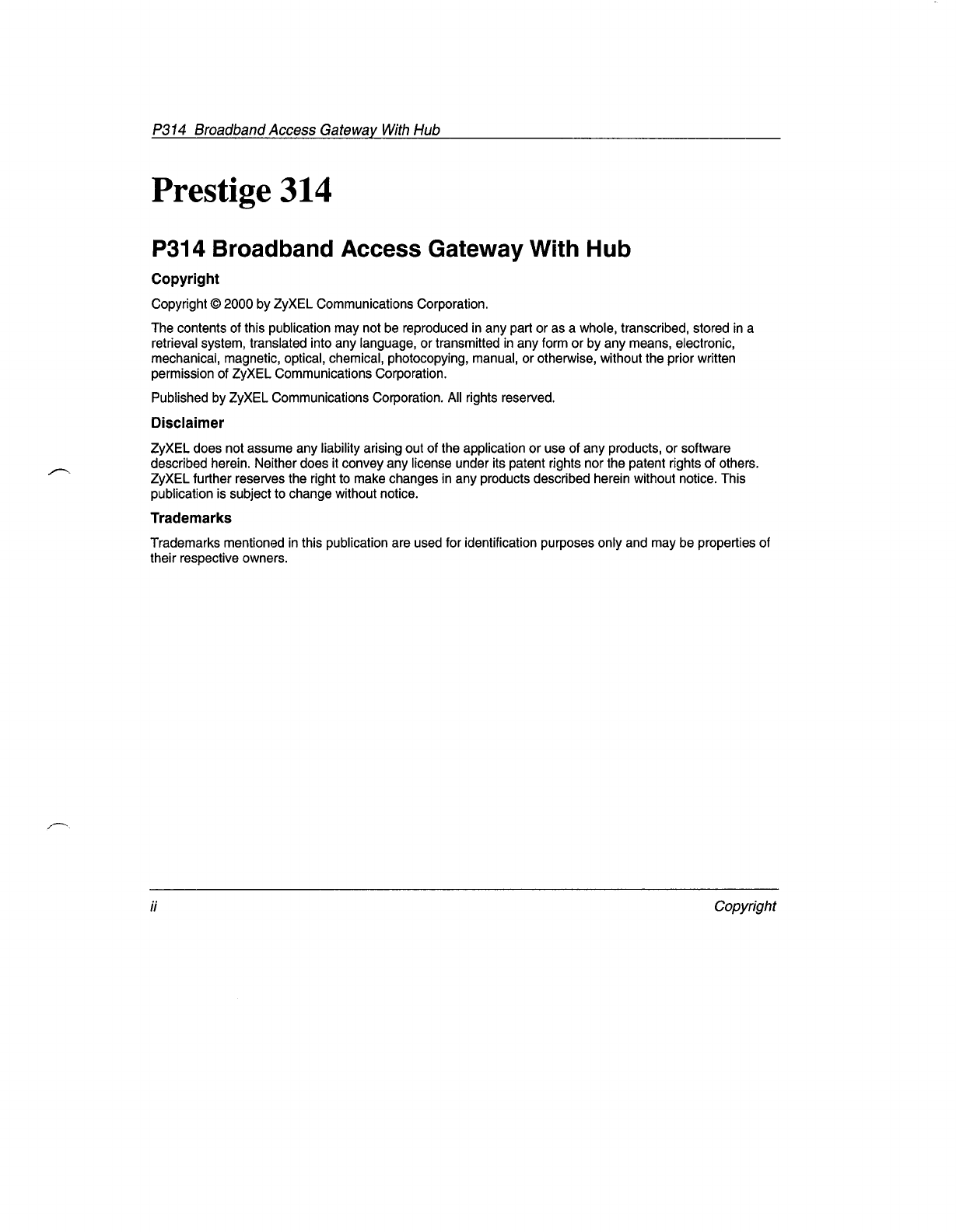 P314 Broadband Access Gateway With Hub

Prestige 314

P314 Broadband Access Gateway With Hub

Copyright

Copyright © 2000 by ZyXEL Communications Corporation.

The contents of this publication may not be reproduced in any part or as a whole, transcribed, stored in a retrieval system, translated into any language, or transmitted in any form or by any means, electronic, mechanical, magnetic, optical, chemical, photocopying, manual, or otherwise, without the prior written permission of ZyXEL Communications Corporation.

Published by ZyXEL Communications Corporation. All rights reserved.

Disclaimer

ZyXEL does not assume any liability arising out of the application or use of any products, or software described herein. Neither does it convey any license under its patent rights nor the patent rights of others. ZyXEL further reserves the right to make changes in any products described herein without notice. This publication is subject to change without notice.

Trademarks

Trademarks mentioned in this publication are used for identification purposes only and may be properties of their respective owners.

ii Copyright